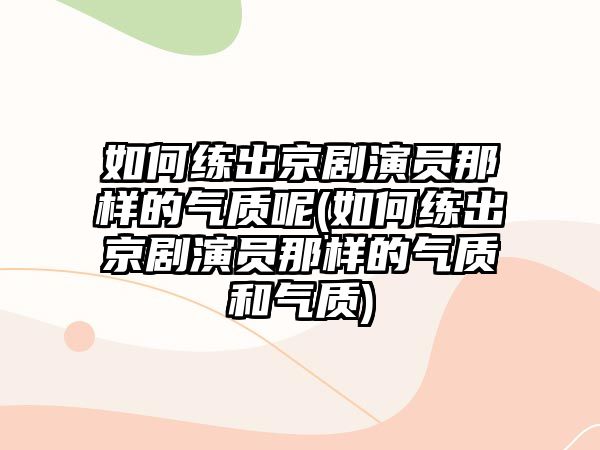 如何练出京剧演员那样的气质呢(如何练出京剧演员那样的气质和气质)